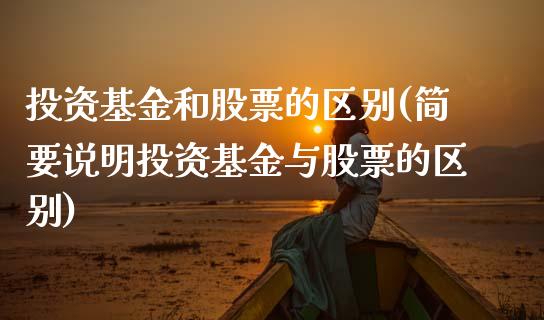 投资基金和股票的区别(简要说明投资基金与股票的区别)